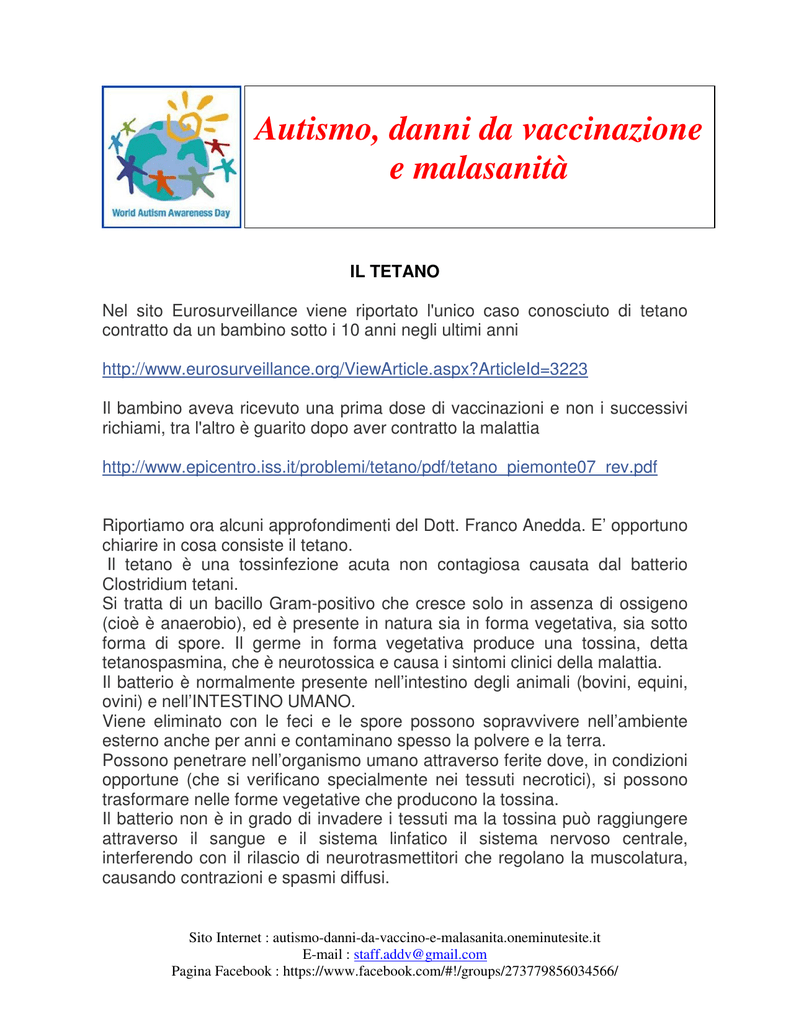 World Autism Awareness Day

Autismo, danni da vaccinazione e malasanità

IL TETANO

Nel sito Eurosurveillance viene riportato l'unico caso conosciuto di tetano contratto da un bambino sotto i 10 anni negli ultimi anni

http://www.eurosurveillance.org/ViewArticle.aspx?ArticleId=3223

Il bambino aveva ricevuto una prima dose di vaccinazioni e non i successivi richiami, tra l'altro è guarito dopo aver contratto la malattia

http://www.epicentro.iss.it/problemi/tetano/pdf/tetano_piemonte07_rev.pdf

Riportiamo ora alcuni approfondimenti del Dott. Franco Anedda. E' opportuno chiarire in cosa consiste il tetano.
Il tetano è una tossinfezione acuta non contagiosa causata dal batterio Clostridium tetani.
Si tratta di un bacillo Gram-positivo che cresce solo in assenza di ossigeno (cioè è anaerobio), ed è presente in natura sia in forma vegetativa, sia sotto forma di spore. Il germe in forma vegetativa produce una tossina, detta tetanospasmina, che è neurotossica e causa i sintomi clinici della malattia.
Il batterio è normalmente presente nell'intestino degli animali (bovini, equini, ovini) e nell'INTESTINO UMANO.
Viene eliminato con le feci e le spore possono sopravvivere nell'ambiente esterno anche per anni e contaminano spesso la polvere e la terra.
Possono penetrare nell'organismo umano attraverso ferite dove, in condizioni opportune (che si verificano specialmente nei tessuti necrotici), si possono trasformare nelle forme vegetative che producono la tossina.
Il batterio non è in grado di invadere i tessuti ma la tossina può raggiungere attraverso il sangue e il sistema linfatico il sistema nervoso centrale, interferendo con il rilascio di neurotrasmettitori che regolano la muscolatura, causando contrazioni e spasmi diffusi.

Sito Internet : autismo-danni-da-vaccino-e-malasanita.oneminutesite.it
E-mail : staff.addv@gmail.com
Pagina Facebook : https://www.facebook.com/#!/groups/273779856034566/